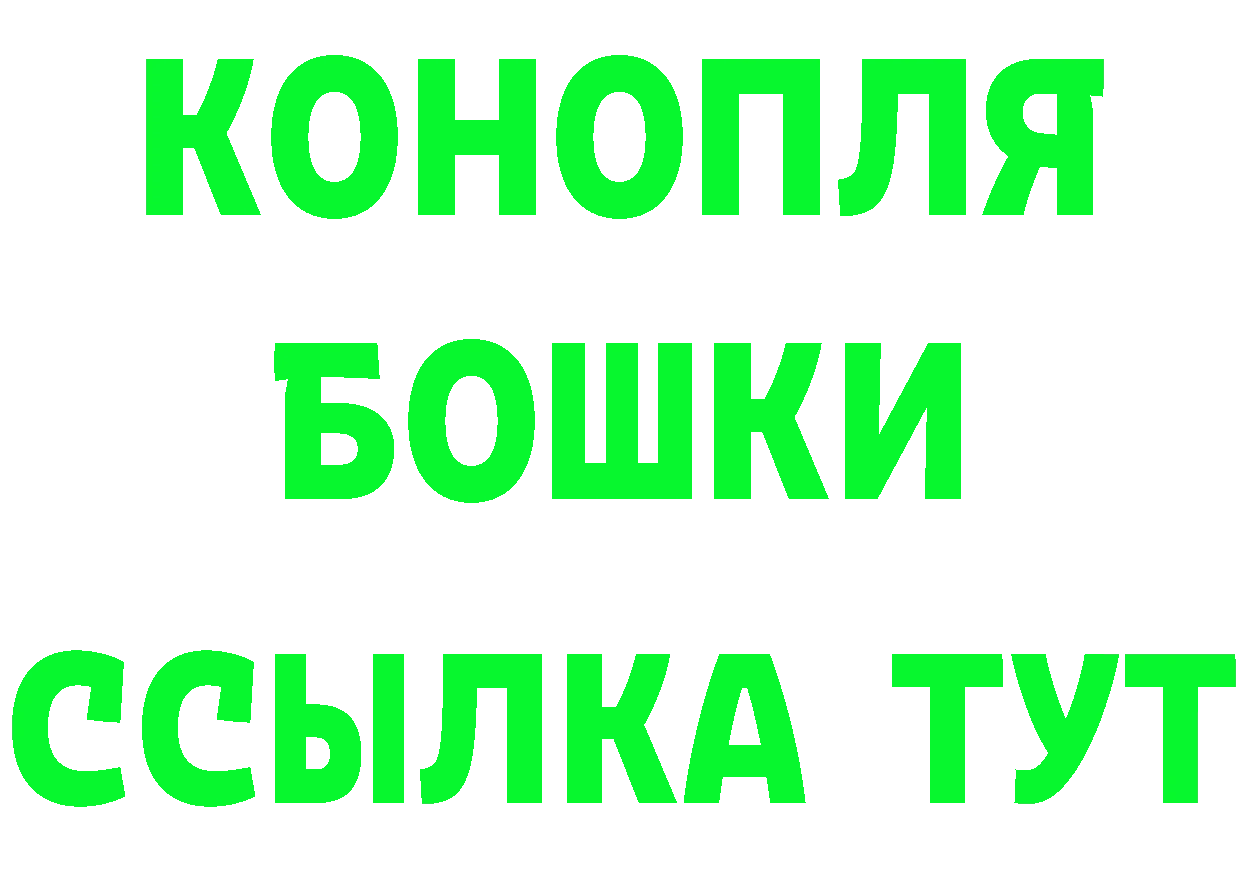 КОНОПЛЯ
БОШКИ
ССЫЛКА ТУТ